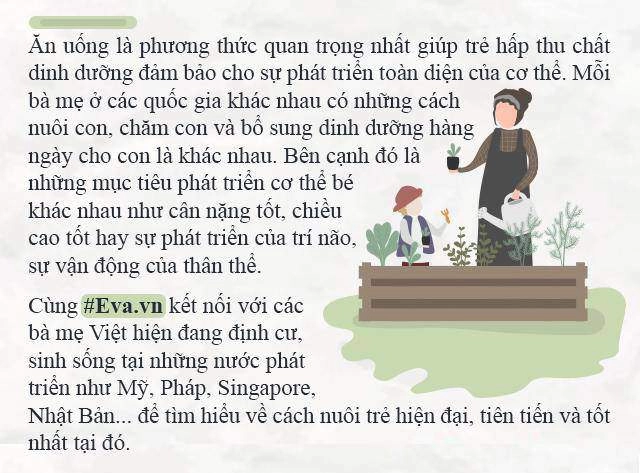 Ăn uống là phương thức quan trọng nhất giúp trẻ hấp thu chất dinh dưỡng đảm bảo cho sự phát triển toàn diện của cơ thể. Mỗi bà mẹ ở các quốc gia khác nhau có những cách nuôi con, chăm con và bổ sung dinh dưỡng hàng ngày cho con là khác nhau. Bên cạnh đó là những mục tiêu phát triển cơ thể bé khác nhau như cân nặng tốt, chiều cao tốt hay sự phát triển của trí não, sự vận động của thân thể.

Cùng #Eva.vn kết nối với các bà mẹ Việt hiện đang định cư, sinh sống tại những nước phát triển như Mỹ, Pháp, Singapore, Nhật Bản... để tìm hiểu về cách nuôi trẻ hiện đại, tiên tiến và tốt nhất tại đó.